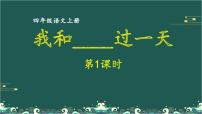 四年级语文上册

我和______过一天

第1课时